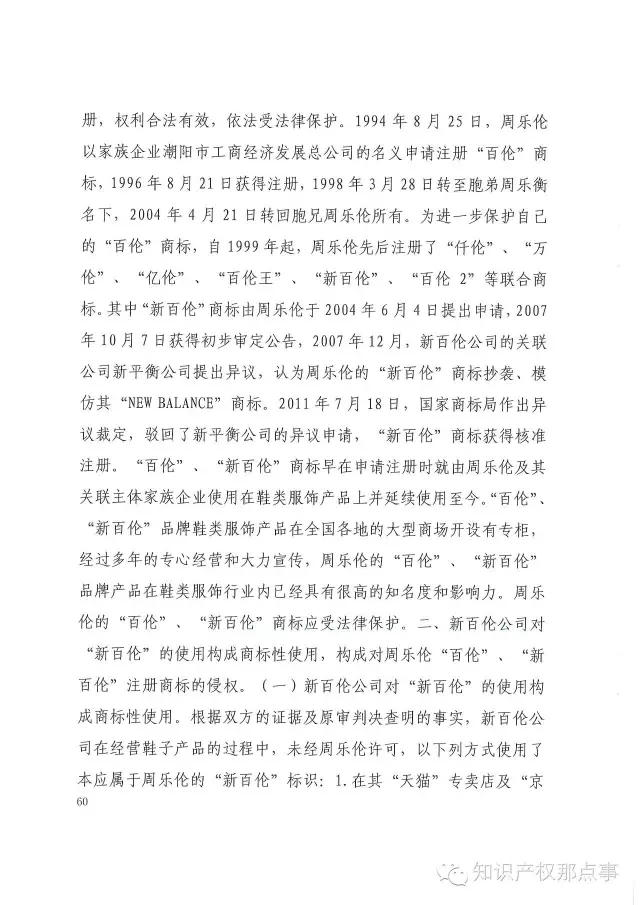 册，权利合法有效，依法受法律保护。1994 年 8 月 25 日，周乐伦以家族企业潮阳市工商经济发展总公司的名义申请注册“百伦”商标，1996 年 8 月 21 日获得注册，1998 年 3 月 28 日转至胞弟周乐衡名下，2004 年 4 月 21 日转回胞兄周乐伦所有。为进一步保护自己的“百伦”商标，自 1999 年起，周乐伦先后注册了“仟伦”、“万伦”、“亿伦”、“百伦王”、“新百伦”、“百伦 2”等联合商标。其中“新百伦”商标由周乐伦于 2004 年 6 月 4 日提出申请，2007 年 10 月 7 日获得初步审定公告，2007 年 12 月，新百伦公司的关联公司新平衡公司提出异议，认为周乐伦的“新百伦”商标抄袭、模仿其“NEW BALANCE”商标。2011 年 7 月 18 日，国家商标局作出异议裁定，驳回了新平衡公司的异议申请，“新百伦”商标获得核准注册。“百伦”、“新百伦”商标早在申请注册时就由周乐伦及其关联主体家族企业使用在鞋类服饰产品上并延续使用至今。“百伦”、“新百伦”品牌鞋类服饰产品在全国各地的大型商场开设有专柜，经过多年的专心经营和大力宣传，周乐伦的“百伦”、“新百伦”品牌产品在鞋类服饰行业内已经具有很高的知名度和影响力。周乐伦的“百伦”、“新百伦”商标应受法律保护。二、新百伦公司对“新百伦”的使用构成商标性使用，构成对周乐伦“百伦”、“新百伦”注册商标的侵权。（一）新百伦公司对“新百伦”的使用构成商标性使用。根据双方的证据及原审判决查明的事实，新百伦公司在经营鞋子产品的过程中，未经周乐伦许可，以下列方式使用了本应属于周乐伦的“新百伦”标识：1.在其“天猫”专卖店及“京
60

知识产权那点事